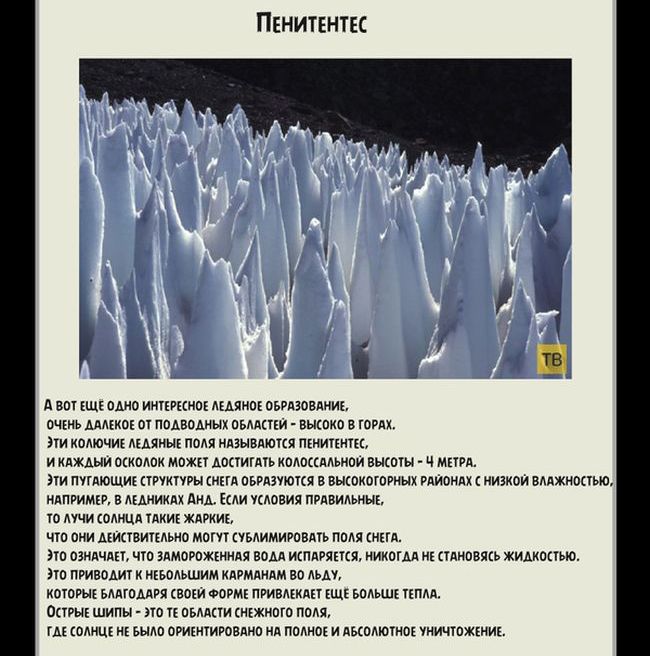 Пенитентес

ТВ

А вот ещё одно интересное ледяное образование, очень далекое от подводных областей - высоко в горах. Эти колючие ледяные поля называются пенитентес, и каждый осколок может достигать колоссальной высоты - 4 метра. Эти пугающие структуры снега образуются в высокогорных районах с низкой влажностью, например, в ледниках Анд. Если условия правильные, то лучи солнца такие жаркие, что они действительно могут сублимировать поля снега. Это означает, что замороженная вода испаряется, никогда не становясь жидкостью. Это приводит к небольшим карманам во льду, которые благодаря своей форме привлекает ещё больше тепла. Острые шипы - это те области снежного поля, где солнце не было ориентировано на полное и абсолютное уничтожение.